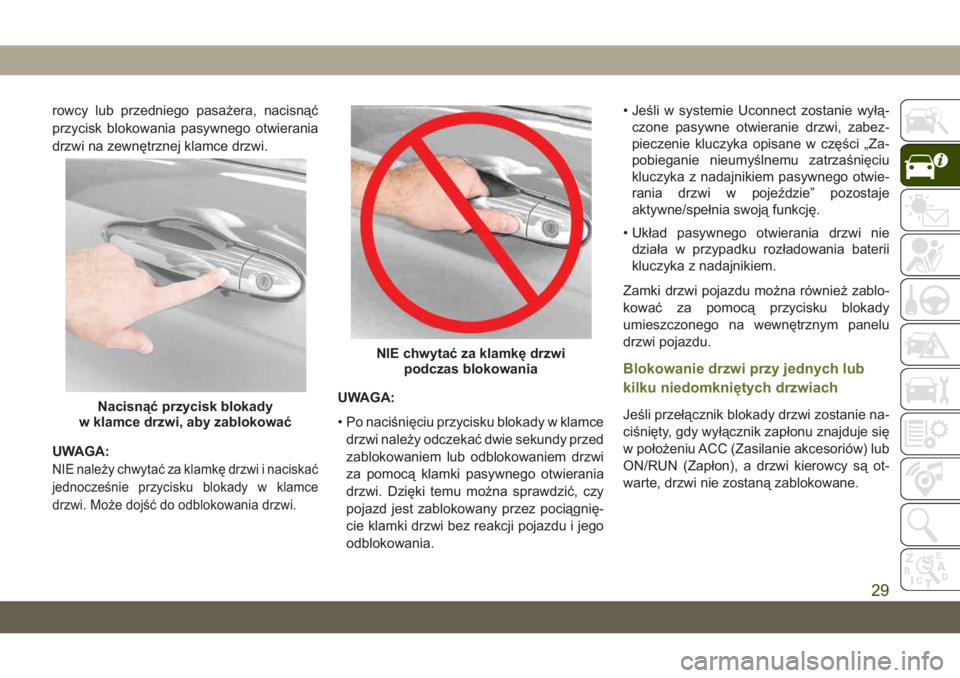 rowcy lub przedniego pasażera, nacisnąć przycisk blokowania pasywnego otwierania drzwi na zewnętrznej klamce drzwi.

Nacisnąć przycisk blokady w klamce drzwi, aby zablokować

UWAGA:
NIE należy chwytać za klamkę drzwi i naciskać jednocześnie przycisku blokady w klamce drzwi. Może dojść do odblokowania drzwi.

NIE chwytać za klamkę drzwi podczas blokowania

UWAGA:
• Po naciśnięciu przycisku blokady w klamce drzwi należy odczekać dwie sekundy przed zablokowaniem lub odblokowaniem drzwi za pomocą klamki pasywnego otwierania drzwi. Dzięki temu można sprawdzić, czy pojazd jest zablokowany przez pociągnięcie klamki drzwi bez reakcji pojazdu i jego odblokowania.

• Jeśli w systemie Uconnect zostanie wyłączone pasywne otwieranie drzwi, zabezpieczenie kluczyka opisane w części „Zapobieganie nieumyślnemu zatrzaśnięciu kluczyka z nadajnikiem pasywnego otwierania drzwi w pojeździe” pozostaje aktywne/spełnia swoją funkcję.

• Układ pasywnego otwierania drzwi nie działa w przypadku rozładowania baterii kluczyka z nadajnikiem.

Zamki drzwi pojazdu można również zablokować za pomocą przycisku blokady umieszczonego na wewnętrznym panelu drzwi pojazdu.

Blokowanie drzwi przy jednych lub kilku niedomkniętych drzwiach

Jeśli przełącznik blokady drzwi zostanie naciśnięty, gdy wyłącznik zapłonu znajduje się w położeniu ACC (Zasilanie akcesoriów) lub ON/RUN (Zapłon), a drzwi kierowcy są otwarte, drzwi nie zostaną zablokowane.

29

carmanualsonline.info